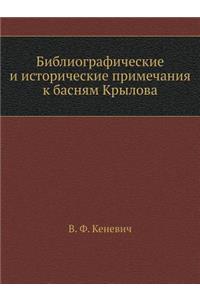 Библиографические
и исторические примечания
к басням Крылова

В. Ф. Кеневич